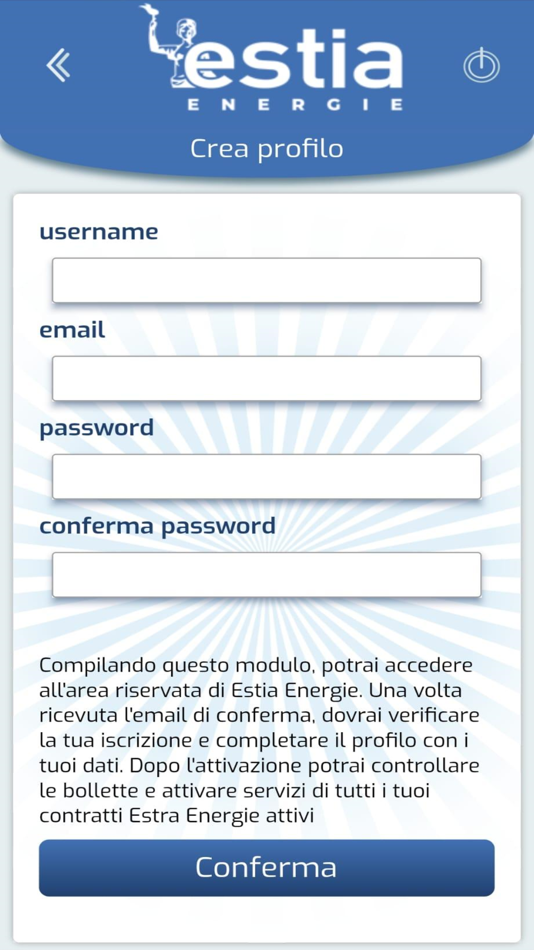 estia
ENERGIE

Crea profilo

username

email

password

conferma password

Compilando questo modulo, potrai accedere all'area riservata di Estia Energie. Una volta ricevuta l'email di conferma, dovrai verificare la tua iscrizione e completare il profilo con i tuoi dati. Dopo l'attivazione potrai controllare le bollette e attivare servizi di tutti i tuoi contratti Estra Energie attivi

Conferma